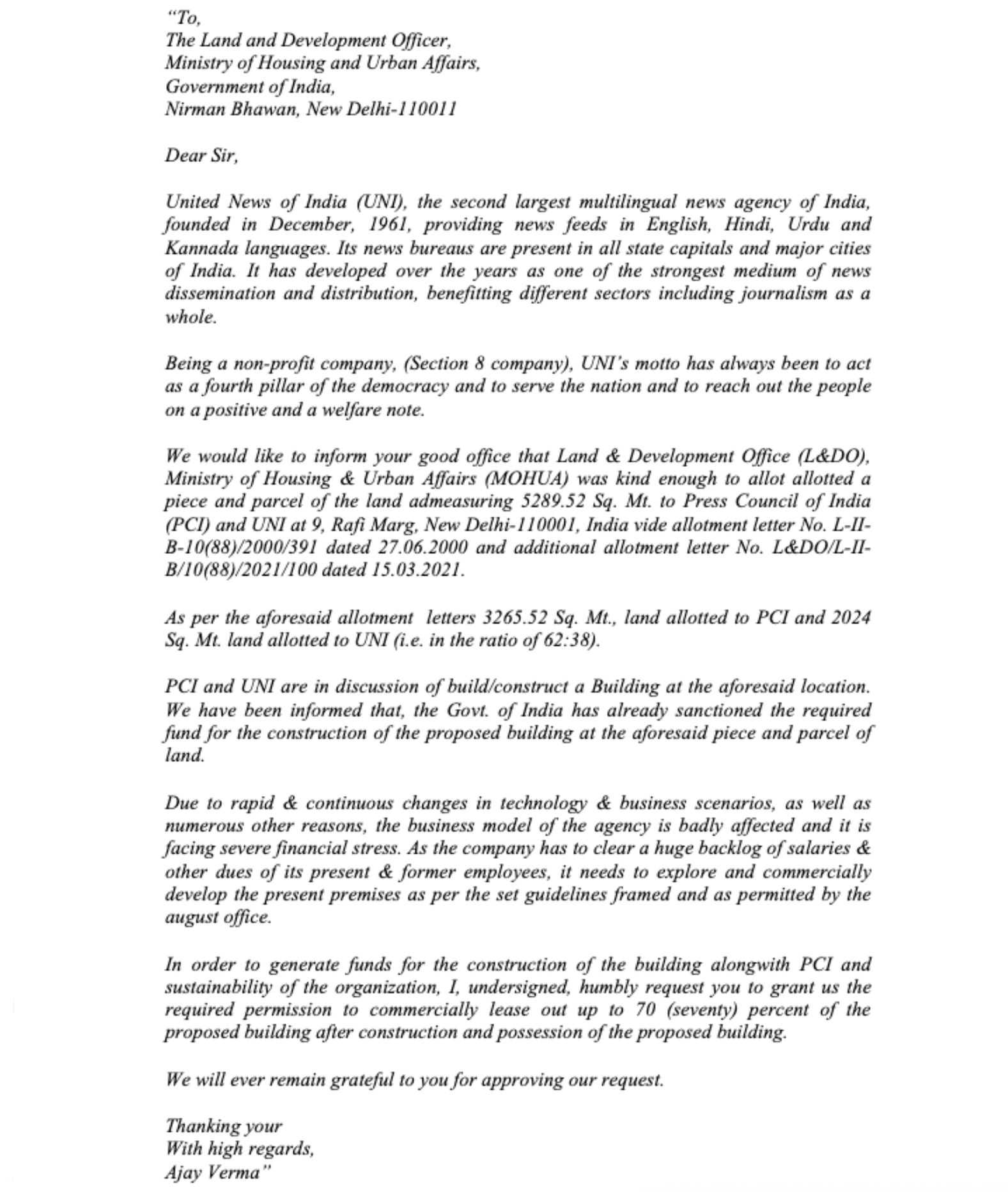 "To,
The Land and Development Officer,
Ministry of Housing and Urban Affairs,
Government of India,
Nirman Bhawan, New Delhi-110011

Dear Sir,

United News of India (UNI), the second largest multilingual news agency of India, founded in December, 1961, providing news feeds in English, Hindi, Urdu and Kannada languages. Its news bureaus are present in all state capitals and major cities of India. It has developed over the years as one of the strongest medium of news dissemination and distribution, benefitting different sectors including journalism as a whole.

Being a non-profit company, (Section 8 company), UNI's motto has always been to act as a fourth pillar of the democracy and to serve the nation and to reach out the people on a positive and a welfare note.

We would like to inform your good office that Land & Development Office (L&DO), Ministry of Housing & Urban Affairs (MOHUA) was kind enough to allot allotted a piece and parcel of the land admeasuring 5289.52 Sq. Mt. to Press Council of India (PCI) and UNI at 9, Rafi Marg, New Delhi-110001, India vide allotment letter No. L-II-B-10(88)/2000/391 dated 27.06.2000 and additional allotment letter No. L&DO/L-II-B/10(88)/2021/100 dated 15.03.2021.

As per the aforesaid allotment letters 3265.52 Sq. Mt., land allotted to PCI and 2024 Sq. Mt. land allotted to UNI (i.e. in the ratio of 62:38).

PCI and UNI are in discussion of build/construct a Building at the aforesaid location. We have been informed that, the Govt. of India has already sanctioned the required fund for the construction of the proposed building at the aforesaid piece and parcel of land.

Due to rapid & continuous changes in technology & business scenarios, as well as numerous other reasons, the business model of the agency is badly affected and it is facing severe financial stress. As the company has to clear a huge backlog of salaries & other dues of its present & former employees, it needs to explore and commercially develop the present premises as per the set guidelines framed and as permitted by the august office.

In order to generate funds for the construction of the building alongwith PCI and sustainability of the organization, I, undersigned, humbly request you to grant us the required permission to commercially lease out up to 70 (seventy) percent of the proposed building after construction and possession of the proposed building.

We will ever remain grateful to you for approving our request.

Thanking your
With high regards,
Ajay Verma"